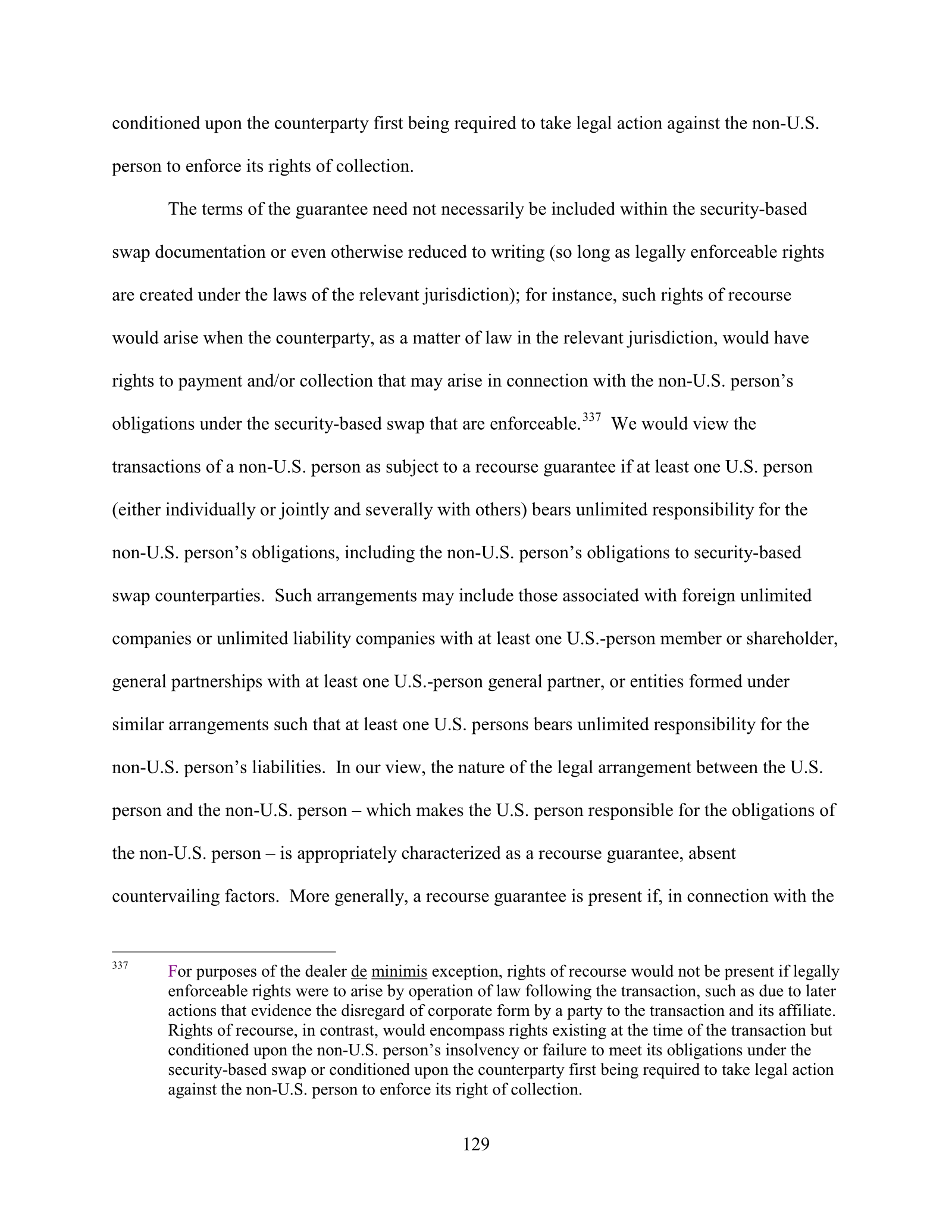 conditioned upon the counterparty first being required to take legal action against the non-U.S. person to enforce its rights of collection.

The terms of the guarantee need not necessarily be included within the security-based swap documentation or even otherwise reduced to writing (so long as legally enforceable rights are created under the laws of the relevant jurisdiction); for instance, such rights of recourse would arise when the counterparty, as a matter of law in the relevant jurisdiction, would have rights to payment and/or collection that may arise in connection with the non-U.S. person's obligations under the security-based swap that are enforceable.$^{337}$ We would view the transactions of a non-U.S. person as subject to a recourse guarantee if at least one U.S. person (either individually or jointly and severally with others) bears unlimited responsibility for the non-U.S. person's obligations, including the non-U.S. person's obligations to security-based swap counterparties. Such arrangements may include those associated with foreign unlimited companies or unlimited liability companies with at least one U.S.-person member or shareholder, general partnerships with at least one U.S.-person general partner, or entities formed under similar arrangements such that at least one U.S. persons bears unlimited responsibility for the non-U.S. person's liabilities. In our view, the nature of the legal arrangement between the U.S. person and the non-U.S. person – which makes the U.S. person responsible for the obligations of the non-U.S. person – is appropriately characterized as a recourse guarantee, absent countervailing factors. More generally, a recourse guarantee is present if, in connection with the

$^{337}$ For purposes of the dealer de minimis exception, rights of recourse would not be present if legally enforceable rights were to arise by operation of law following the transaction, such as due to later actions that evidence the disregard of corporate form by a party to the transaction and its affiliate. Rights of recourse, in contrast, would encompass rights existing at the time of the transaction but conditioned upon the non-U.S. person's insolvency or failure to meet its obligations under the security-based swap or conditioned upon the counterparty first being required to take legal action against the non-U.S. person to enforce its right of collection.

129